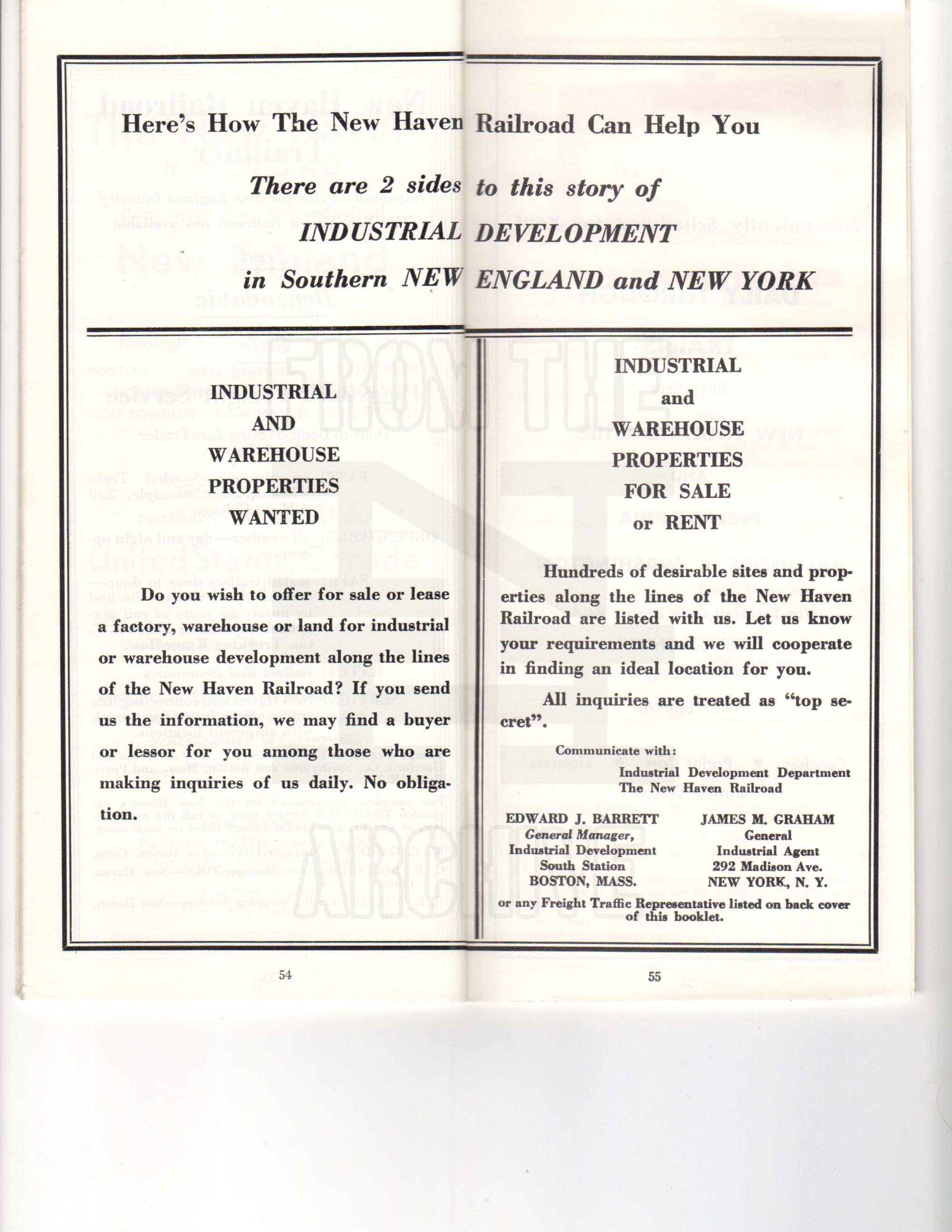 Here's How The New Haven Railroad Can Help You

There are 2 sides to this story of INDUSTRIAL DEVELOPMENT in Southern NEW ENGLAND and NEW YORK

INDUSTRIAL AND WAREHOUSE PROPERTIES WANTED

Do you wish to offer for sale or lease a factory, warehouse or land for industrial or warehouse development along the lines of the New Haven Railroad? If you send us the information, we may find a buyer or lessor for you among those who are making inquiries of us daily. No obligation.

INDUSTRIAL and WAREHOUSE PROPERTIES FOR SALE or RENT

Hundreds of desirable sites and properties along the lines of the New Haven Railroad are listed with us. Let us know your requirements and we will cooperate in finding an ideal location for you.

All inquiries are treated as "top secret".

Communicate with:
Industrial Development Department
The New Haven Railroad

EDWARD J. BARRETT
General Manager,
Industrial Development
South Station
BOSTON, MASS.

JAMES M. GRAHAM
General
Industrial Agent
292 Madison Ave.
NEW YORK, N. Y.

or any Freight Traffic Representative listed on back cover of this booklet.

54

55